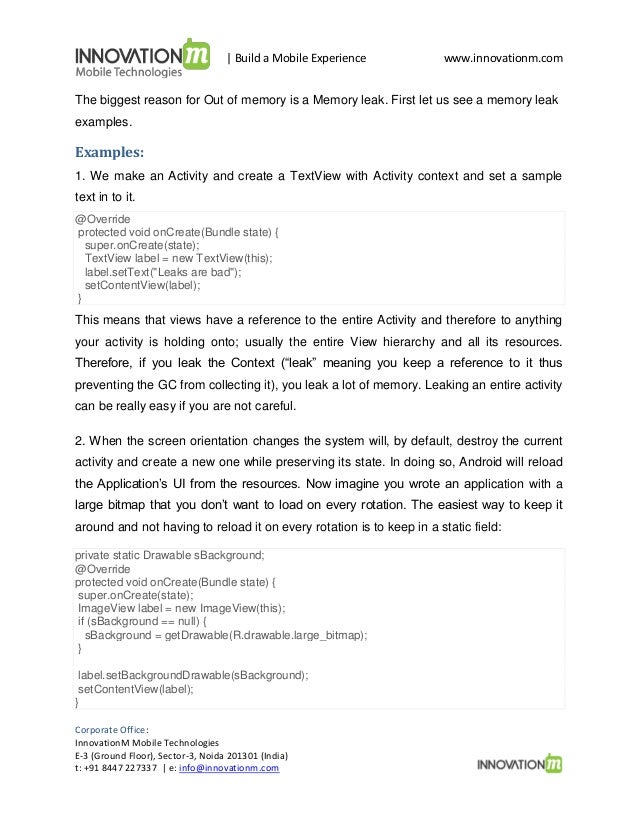 INNOVATIONm
Mobile Technologies

| Build a Mobile Experience

www.innovationm.com

The biggest reason for Out of memory is a Memory leak. First let us see a memory leak examples.

Examples:

1. We make an Activity and create a TextView with Activity context and set a sample text in to it.

@Override
protected void onCreate(Bundle state) {
super.onCreate(state);
TextView label = new TextView(this);
label.setText("Leaks are bad");
setContentView(label);
}

This means that views have a reference to the entire Activity and therefore to anything your activity is holding onto; usually the entire View hierarchy and all its resources. Therefore, if you leak the Context ("leak" meaning you keep a reference to it thus preventing the GC from collecting it), you leak a lot of memory. Leaking an entire activity can be really easy if you are not careful.

2. When the screen orientation changes the system will, by default, destroy the current activity and create a new one while preserving its state. In doing so, Android will reload the Application's UI from the resources. Now imagine you wrote an application with a large bitmap that you don't want to load on every rotation. The easiest way to keep it around and not having to reload it on every rotation is to keep in a static field:

private static Drawable sBackground;
@Override
protected void onCreate(Bundle state) {
super.onCreate(state);
ImageView label = new ImageView(this);
if (sBackground == null) {
sBackground = getDrawable(R.drawable.large_bitmap);
}

label.setBackgroundDrawable(sBackground);
setContentView(label);
}

Corporate Office:
InnovationM Mobile Technologies
E-3 (Ground Floor), Sector-3, Noida 201301 (India)
t: +91 8447 227337 | e: info@innovationm.com

INNOVATIONm